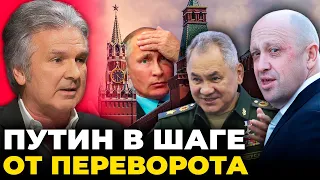 ПУТИН В ШАГЕ
ОТ ПЕРЕВОРОТА